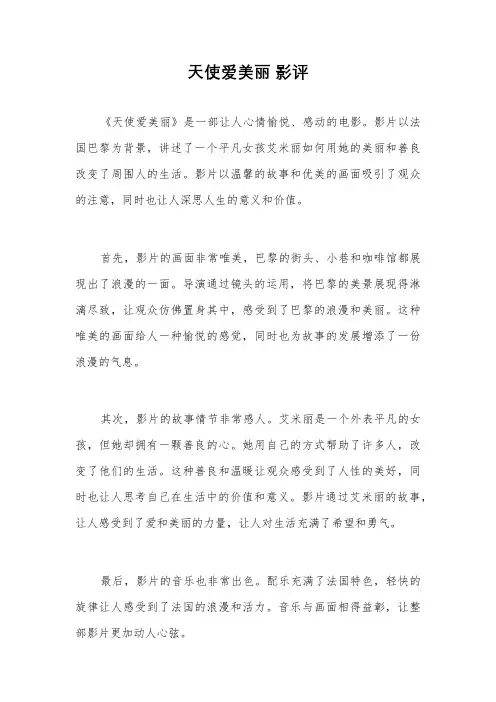 天使爱美丽 影评

《天使爱美丽》是一部让人心情愉悦、感动的电影。影片以法国巴黎为背景，讲述了一个平凡女孩艾米丽如何用她的美丽和善良改变了周围人的生活。影片以温馨的故事和优美的画面吸引了观众的注意，同时也让人深思人生的意义和价值。

首先，影片的画面非常唯美，巴黎的街头、小巷和咖啡馆都展现出了浪漫的一面。导演通过镜头的运用，将巴黎的美景展现得淋漓尽致，让观众仿佛置身其中，感受到了巴黎的浪漫和美丽。这种唯美的画面给人一种愉悦的感觉，同时也为故事的发展增添了一份浪漫的气息。

其次，影片的故事情节非常感人。艾米丽是一个外表平凡的女孩，但她却拥有一颗善良的心。她用自己的方式帮助了许多人，改变了他们的生活。这种善良和温暖让观众感受到了人性的美好，同时也让人思考自己在生活中的价值和意义。影片通过艾米丽的故事，让人感受到了爱和美丽的力量，让人对生活充满了希望和勇气。

最后，影片的音乐也非常出色。配乐充满了法国特色，轻快的旋律让人感受到了法国的浪漫和活力。音乐与画面相得益彰，让整部影片更加动人心弦。